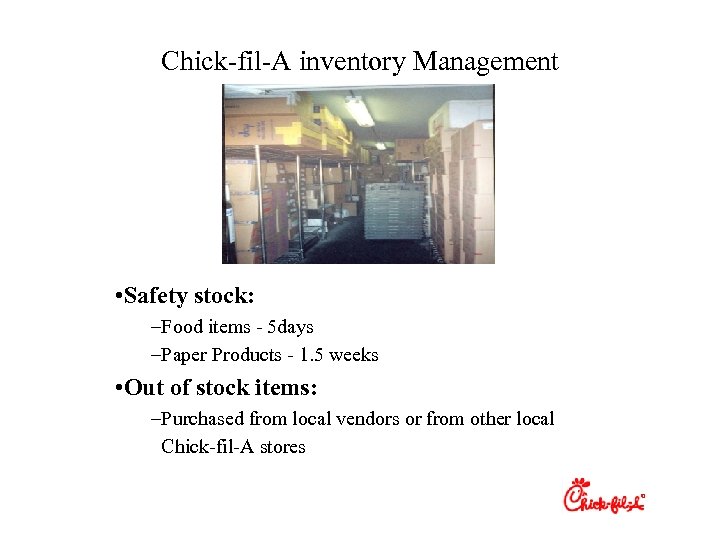 Chick-fil-A inventory Management

•Safety stock:

–Food items - 5days

–Paper Products - 1.5 weeks

•Out of stock items:

–Purchased from local vendors or from other local Chick-fil-A stores

Chick-fil-A